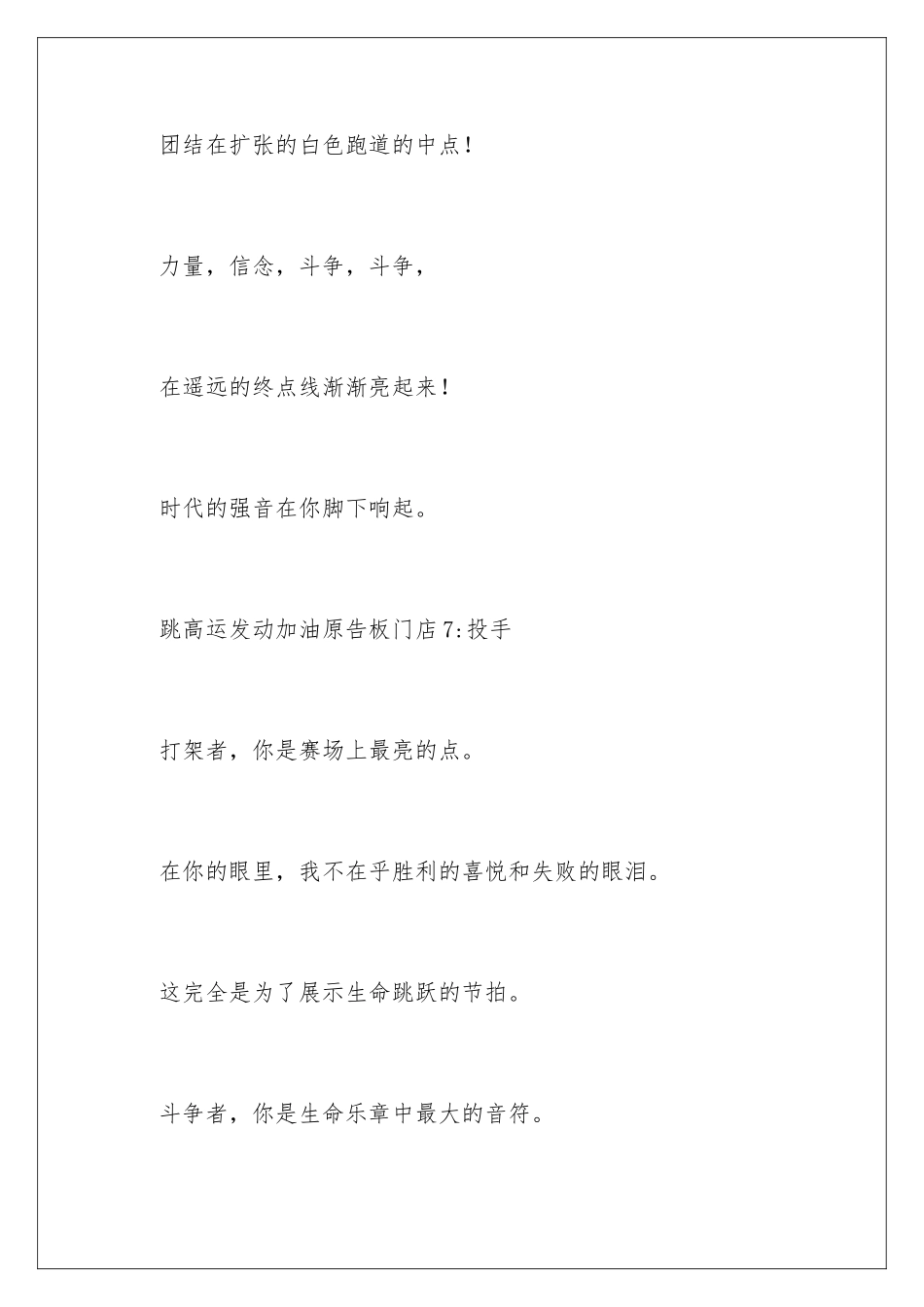 团结在扩张的白色跑道的中点！

力量，信念，斗争，斗争，

在遥远的终点线渐渐亮起来！

时代的强音在你脚下响起。

跳高运发动加油原告板门店7:投手

打架者，你是赛场上最亮的点。

在你的眼里，我不在乎胜利的喜悦和失败的眼泪。

这完全是为了展示生命跳跃的节拍。

斗争者，你是生命乐章中最大的音符。